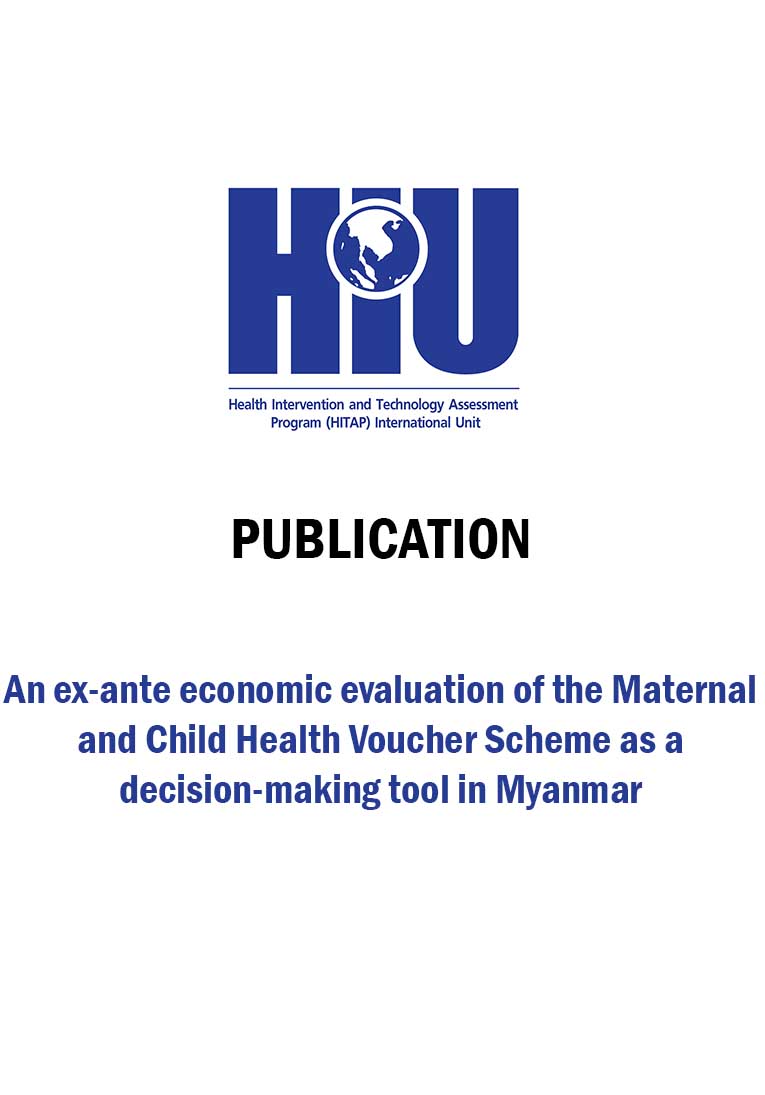 HIU

Health Intervention and Technology Assessment Program (HITAP) International Unit

PUBLICATION

An ex-ante economic evaluation of the Maternal and Child Health Voucher Scheme as a decision-making tool in Myanmar